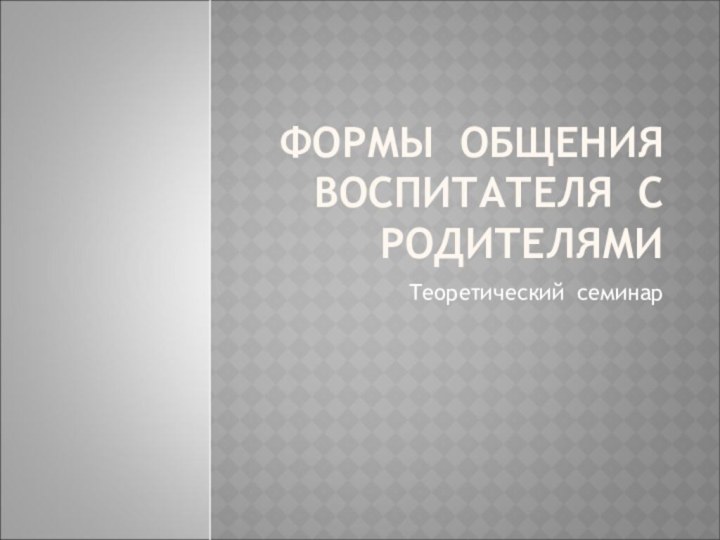 ФОРМЫ ОБЩЕНИЯ ВОСПИТАТЕЛЯ С РОДИТЕЛЯМИ

Теоретический семинар